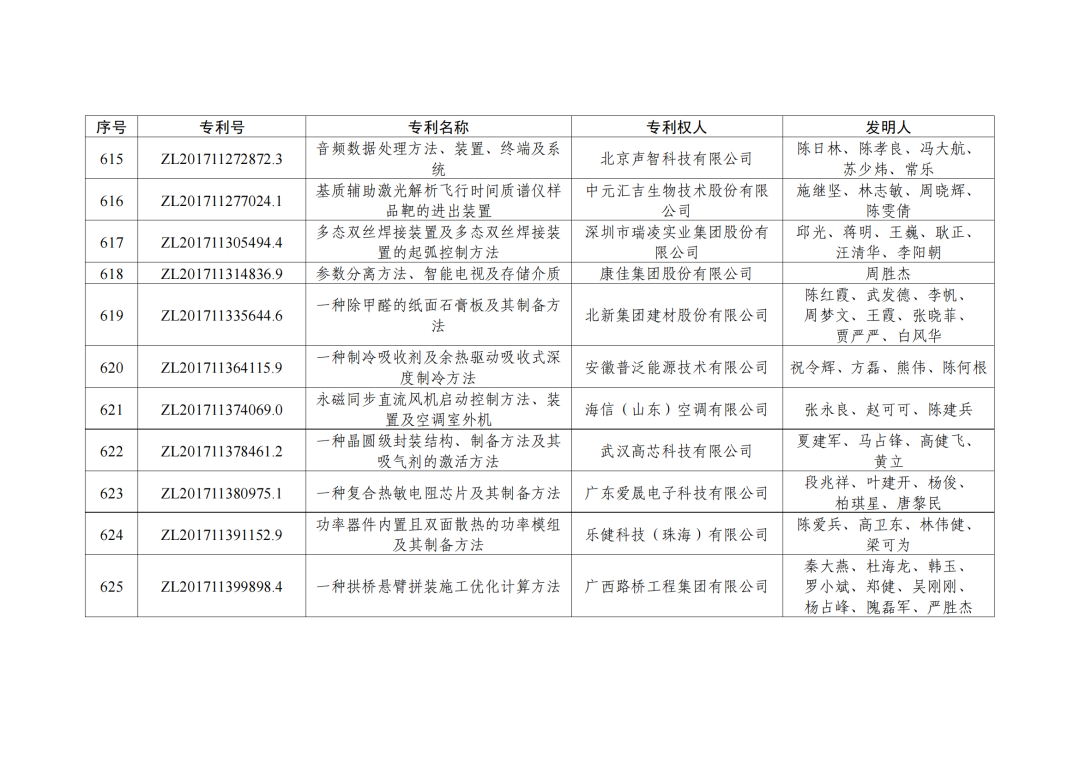 | 序号 | 专利号 | 专利名称 | 专利权人 | 发明人 |
|---|---|---|---|---|
| 615 | ZL201711272872.3 | 音频数据处理方法、装置、终端及系统 | 北京声智科技有限公司 | 陈日林、陈孝良、冯大航、苏少炜、常乐 |
| 616 | ZL201711277024.1 | 基质辅助激光解析飞行时间质谱仪样品靶的进出装置 | 中元汇吉生物技术股份有限公司 | 施继坚、林志敏、周晓辉、陈雯倩 |
| 617 | ZL201711305494.4 | 多态双丝焊接装置及多态双丝焊接装置的起弧控制方法 | 深圳市瑞凌实业集团股份有限公司 | 邱光、蒋明、王巍、耿正、汪清华、李阳朝 |
| 618 | ZL201711314836.9 | 参数分离方法、智能电视及存储介质 | 康佳集团股份有限公司 | 周胜杰 |
| 619 | ZL201711335644.6 | 一种除甲醛的纸面石膏板及其制备方法 | 北新集团建材股份有限公司 | 陈红霞、武发德、李帆、周梦文、王霞、张晓菲、贾严严、白风华 |
| 620 | ZL201711364115.9 | 一种制冷吸收剂及余热驱动吸收式深度制冷方法 | 安徽普泛能源技术有限公司 | 祝令辉、方磊、熊伟、陈何根 |
| 621 | ZL201711374069.0 | 永磁同步直流风机启动控制方法、装置及空调室外机 | 海信（山东）空调有限公司 | 张永良、赵可可、陈建兵 |
| 622 | ZL201711378461.2 | 一种晶圆级封装结构、制备方法及其吸气剂的激活方法 | 武汉高芯科技有限公司 | 夏建军、马占锋、高健飞、黄立 |
| 623 | ZL201711380975.1 | 一种复合热敏电阻芯片及其制备方法 | 广东爱晟电子科技有限公司 | 段兆祥、叶建开、杨俊、柏琪星、唐黎民 |
| 624 | ZL201711391152.9 | 功率器件内置且双面散热的功率模组及其制备方法 | 乐健科技（珠海）有限公司 | 陈爱兵、高卫东、林伟健、梁可为 |
| 625 | ZL201711399898.4 | 一种拱桥悬臂拼装施工优化计算方法 | 广西路桥工程集团有限公司 | 秦大燕、杜海龙、韩玉、罗小斌、郑健、吴刚刚、杨占峰、隗磊军、严胜杰 |